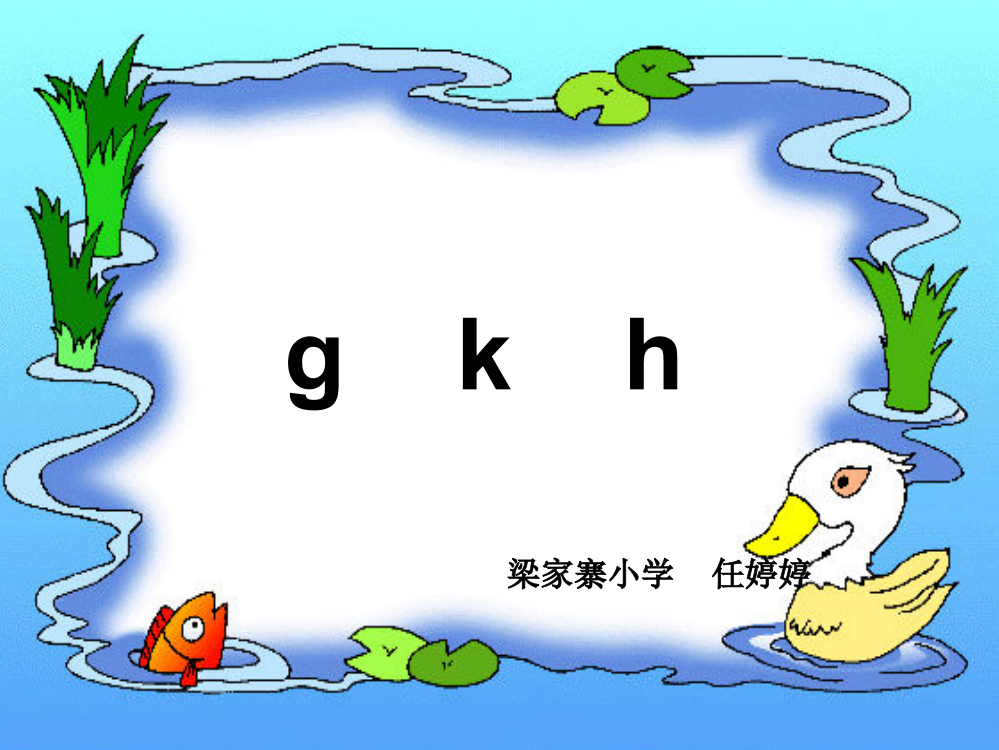 g k h

梁家寨小学 任婷婷